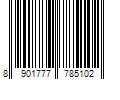 8 901777 785102